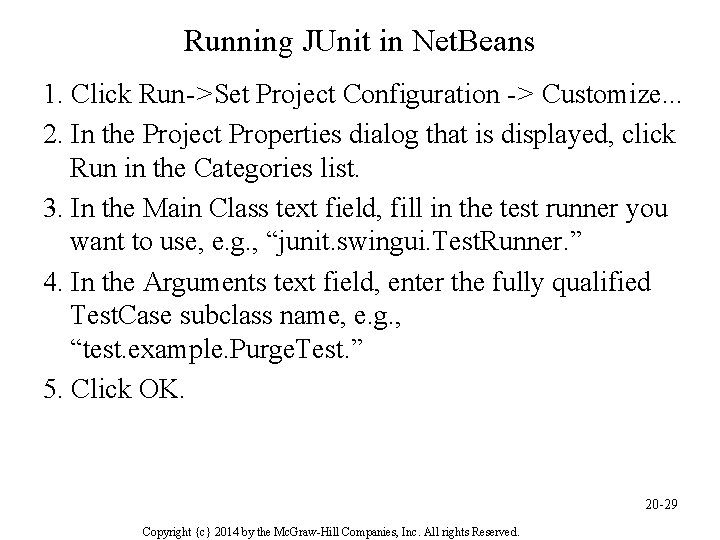 Running JUnit in NetBeans

1. Click Run->Set Project Configuration -> Customize...
2. In the Project Properties dialog that is displayed, click Run in the Categories list.
3. In the Main Class text field, fill in the test runner you want to use, e.g., “junit.swingui.TestRunner.”
4. In the Arguments text field, enter the fully qualified TestCase subclass name, e.g., “test.example.PurgeTest.”
5. Click OK.

20-29

Copyright {c} 2014 by the McGraw-Hill Companies, Inc. All rights Reserved.